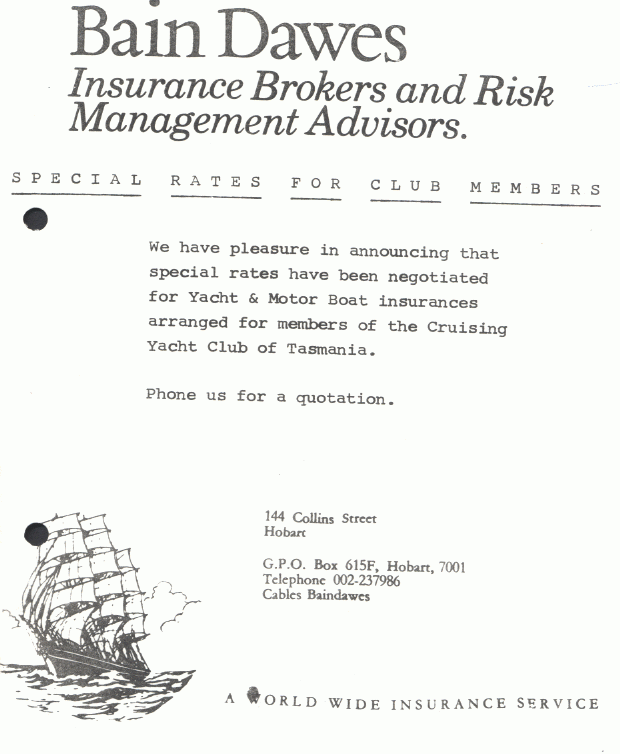 Bain Dawes
Insurance Brokers and Risk Management Advisors.

SPECIAL RATES FOR CLUB MEMBERS

We have pleasure in announcing that special rates have been negotiated for Yacht & Motor Boat insurances arranged for members of the Cruising Yacht Club of Tasmania.

Phone us for a quotation.

144 Collins Street
Hobart

G.P.O. Box 615F, Hobart, 7001
Telephone 002-237986
Cables Baindawes

A WORLD WIDE INSURANCE SERVICE